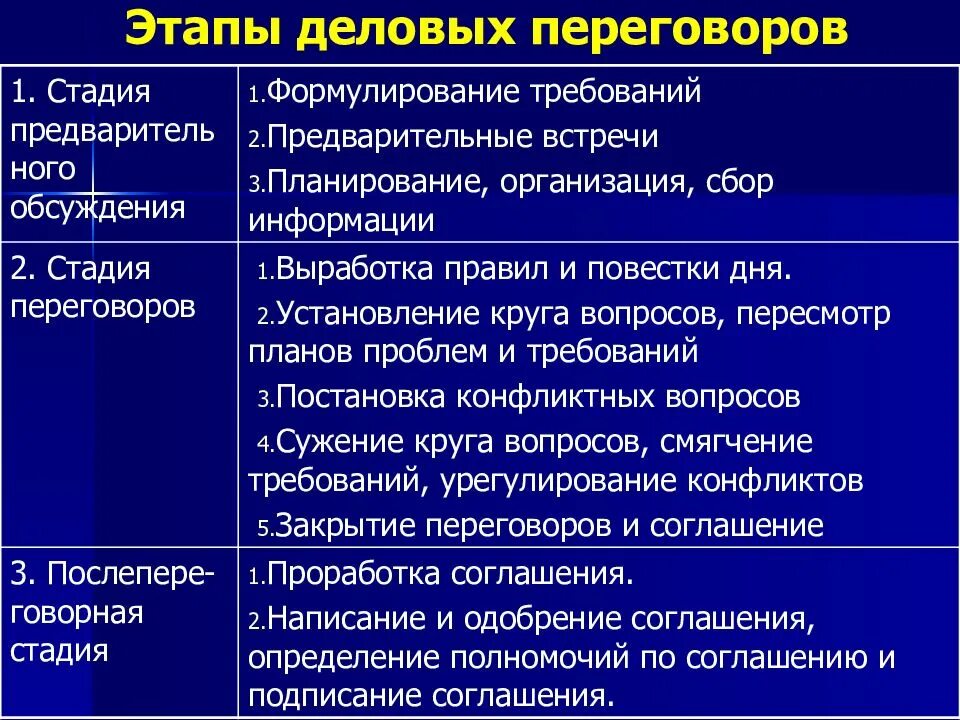 Этапы деловых переговоров

| | |
|---|---|
| 1. Стадия предварительного обсуждения | 1.Формулирование требований 2.Предварительные встречи 3.Планирование, организация, сбор информации |
| 2. Стадия переговоров | 1.Выработка правил и повестки дня. 2.Установление круга вопросов, пересмотр планов проблем и требований 3.Постановка конфликтных вопросов 4.Сужение круга вопросов, смягчение требований, урегулирование конфликтов 5.Закрытие переговоров и соглашение |
| 3. Послепереговорная стадия | 1.Проработка соглашения. 2.Написание и одобрение соглашения, определение полномочий по соглашению и подписание соглашения. |